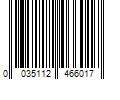 0 035112 466017